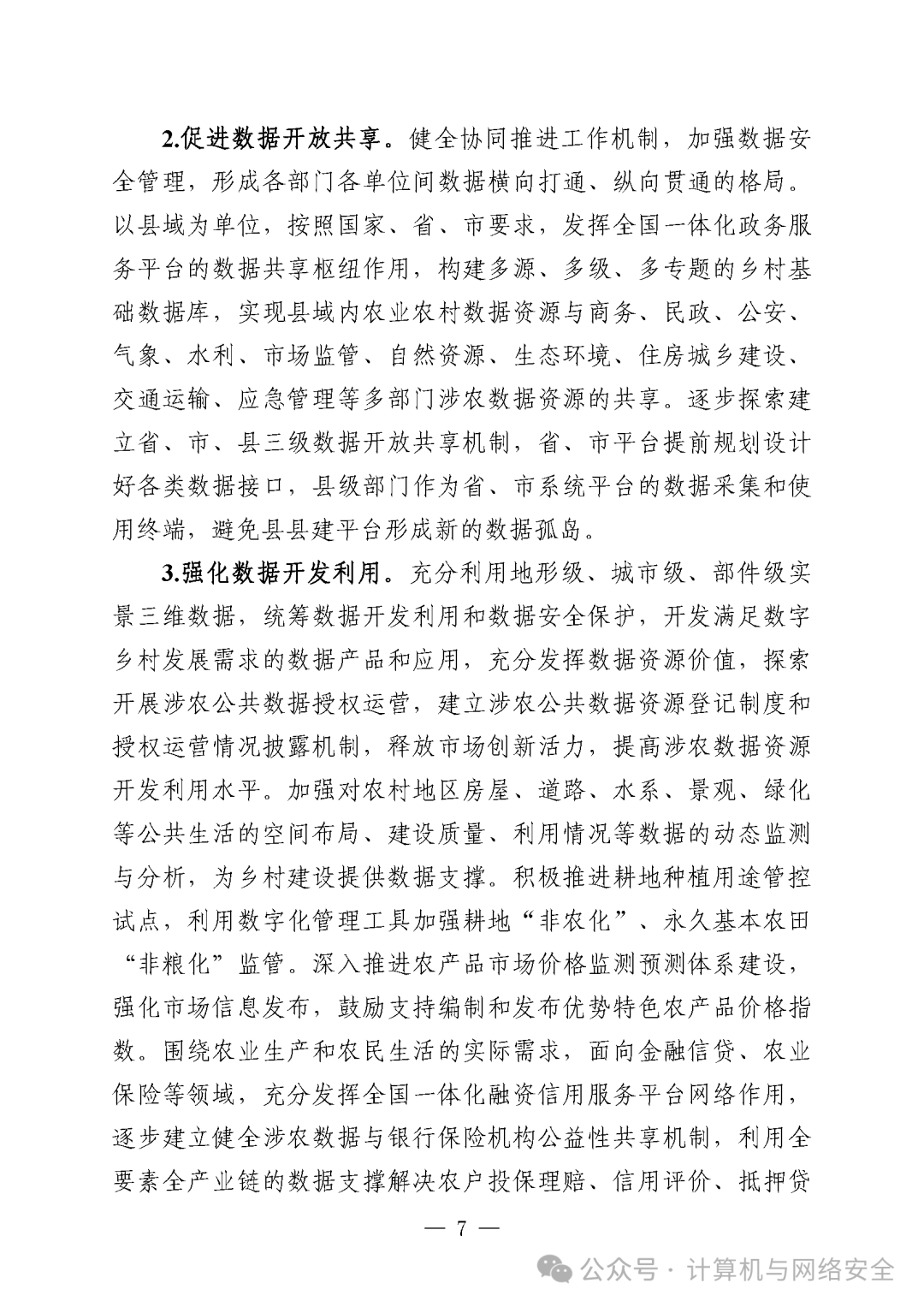 2.促进数据开放共享。健全协同推进工作机制，加强数据安全管理，形成各部门各单位间数据横向打通、纵向贯通的格局。以县域为单位，按照国家、省、市要求，发挥全国一体化政务服务平台的数据共享枢纽作用，构建多源、多级、多专题的乡村基础数据库，实现县域内农业农村数据资源与商务、民政、公安、气象、水利、市场监管、自然资源、生态环境、住房城乡建设、交通运输、应急管理等多部门涉农数据资源的共享。逐步探索建立省、市、县三级数据开放共享机制，省、市平台提前规划设计好各类数据接口，县级部门作为省、市系统平台的数据采集和使用终端，避免县县建平台形成新的数据孤岛。

3.强化数据开发利用。充分利用地形级、城市级、部件级实景三维数据，统筹数据开发利用和数据安全保护，开发满足数字乡村发展需求的数据产品和应用，充分发挥数据资源价值，探索开展涉农公共数据授权运营，建立涉农公共数据资源登记制度和授权运营情况披露机制，释放市场创新活力，提高涉农数据资源开发利用水平。加强对农村地区房屋、道路、水系、景观、绿化等公共生活的空间布局、建设质量、利用情况等数据的动态监测与分析，为乡村建设提供数据支撑。积极推进耕地种植用途管控试点，利用数字化管理工具加强耕地“非农化”、永久基本农田“非粮化”监管。深入推进农产品市场价格监测预测体系建设，强化市场信息发布，鼓励支持编制和发布优势特色农产品价格指数。围绕农业生产和农民生活的实际需求，面向金融信贷、农业保险等领域，充分发挥全国一体化融资信用服务平台网络作用，逐步建立健全涉农数据与银行保险机构公益性共享机制，利用全要素全产业链的数据支撑解决农户投保理赔、信用评价、抵押贷

— 7 —

公众号 · 计算机与网络安全